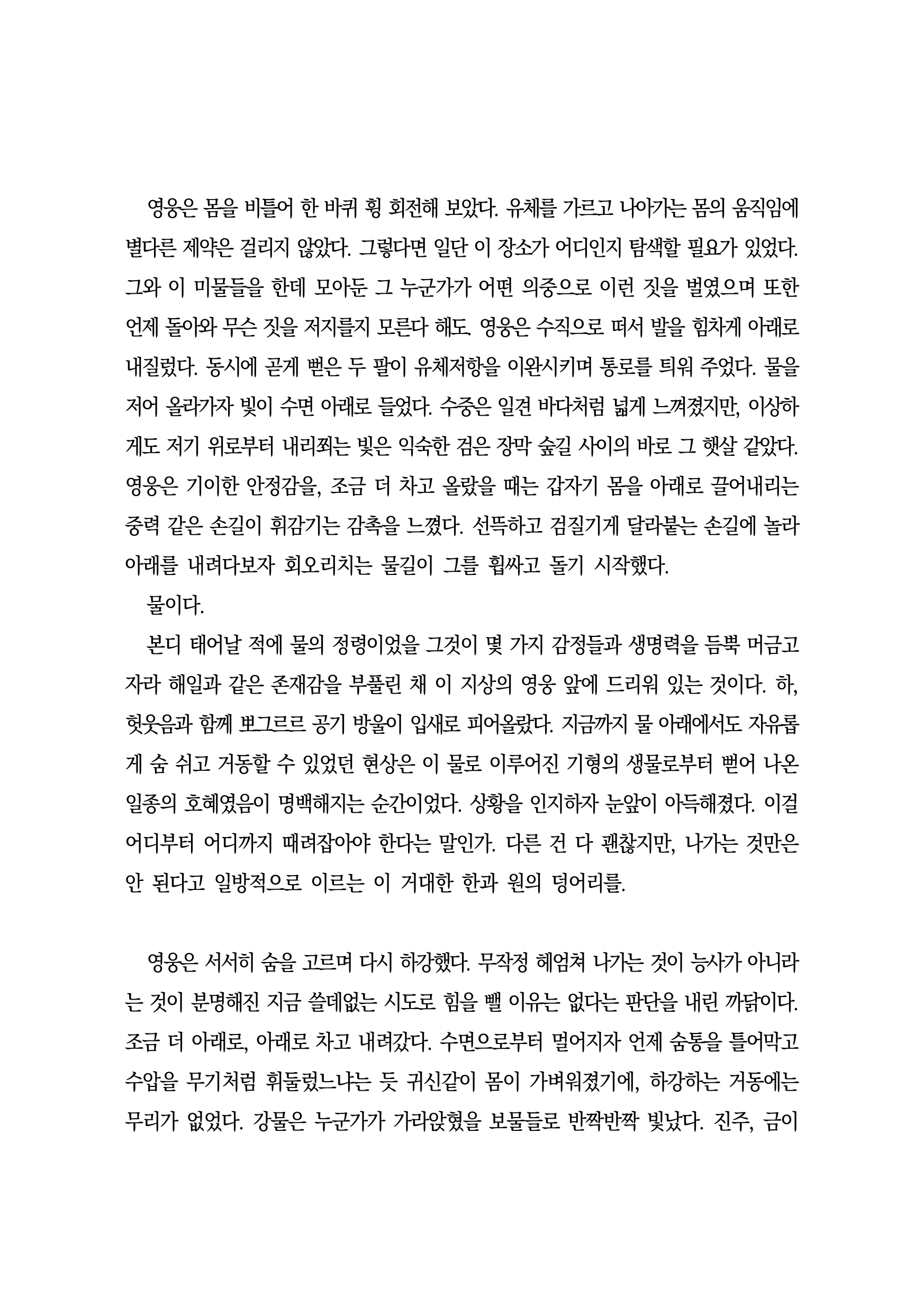 영웅은 몸을 비틀어 한 바퀴 휭 회전해 보았다. 유체를 가르고 나아가는 몸의 움직임에 별다른 제약은 걸리지 않았다. 그렇다면 일단 이 장소가 어디인지 탐색할 필요가 있었다. 그와 이 미물들을 한데 모아둔 그 누군가가 어떤 의중으로 이런 짓을 벌였으며 또한 언제 돌아와 무슨 짓을 저지를지 모른다 해도. 영웅은 수직으로 떠서 발을 힘차게 아래로 내질렀다. 동시에 곧게 뻗은 두 팔이 유체저항을 이완시키며 통로를 틔워 주었다. 물을 저어 올라가자 빛이 수면 아래로 들었다. 수중은 일견 바다처럼 넓게 느껴졌지만, 이상하게도 저기 위로부터 내리쬐는 빛은 익숙한 검은 장막 숲길 사이의 바로 그 햇살 같았다. 영웅은 기이한 안정감을, 조금 더 차고 올랐을 때는 갑자기 몸을 아래로 끌어내리는 중력 같은 손길이 휘감기는 감촉을 느꼈다. 선뜩하고 검질기게 달라붙는 손길에 놀라 아래를 내려다보자 회오리치는 물길이 그를 휩싸고 돌기 시작했다.
물이다.
본디 태어날 적에 물의 정령이었을 그것이 몇 가지 감정들과 생명력을 듬뿍 머금고 자라 해일과 같은 존재감을 부풀린 채 이 지상의 영웅 앞에 드리워 있는 것이다. 하, 헛웃음과 함께 뽀그르르 공기 방울이 입새로 피어올랐다. 지금까지 물 아래에서도 자유롭게 숨 쉬고 거동할 수 있었던 현상은 이 물로 이루어진 기형의 생물로부터 뻗어 나온 일종의 호혜였음이 명백해지는 순간이었다. 상황을 인지하자 눈앞이 아득해졌다. 이걸 어디부터 어디까지 때려잡아야 한다는 말인가. 다른 건 다 괜찮지만, 나가는 것만은 안 된다고 일방적으로 이르는 이 거대한 한과 원의 덩어리를.

영웅은 서서히 숨을 고르며 다시 하강했다. 무작정 헤엄쳐 나가는 것이 능사가 아니라는 것이 분명해진 지금 쓸데없는 시도로 힘을 뺄 이유는 없다는 판단을 내린 까닭이다. 조금 더 아래로, 아래로 차고 내려갔다. 수면으로부터 멀어지자 언제 숨통을 틀어막고 수압을 무기처럼 휘둘렀느냐는 듯 귀신같이 몸이 가벼워졌기에, 하강하는 거동에는 무리가 없었다. 강물은 누군가가 가라앉혔을 보물들로 반짝반짝 빛났다. 진주, 금이